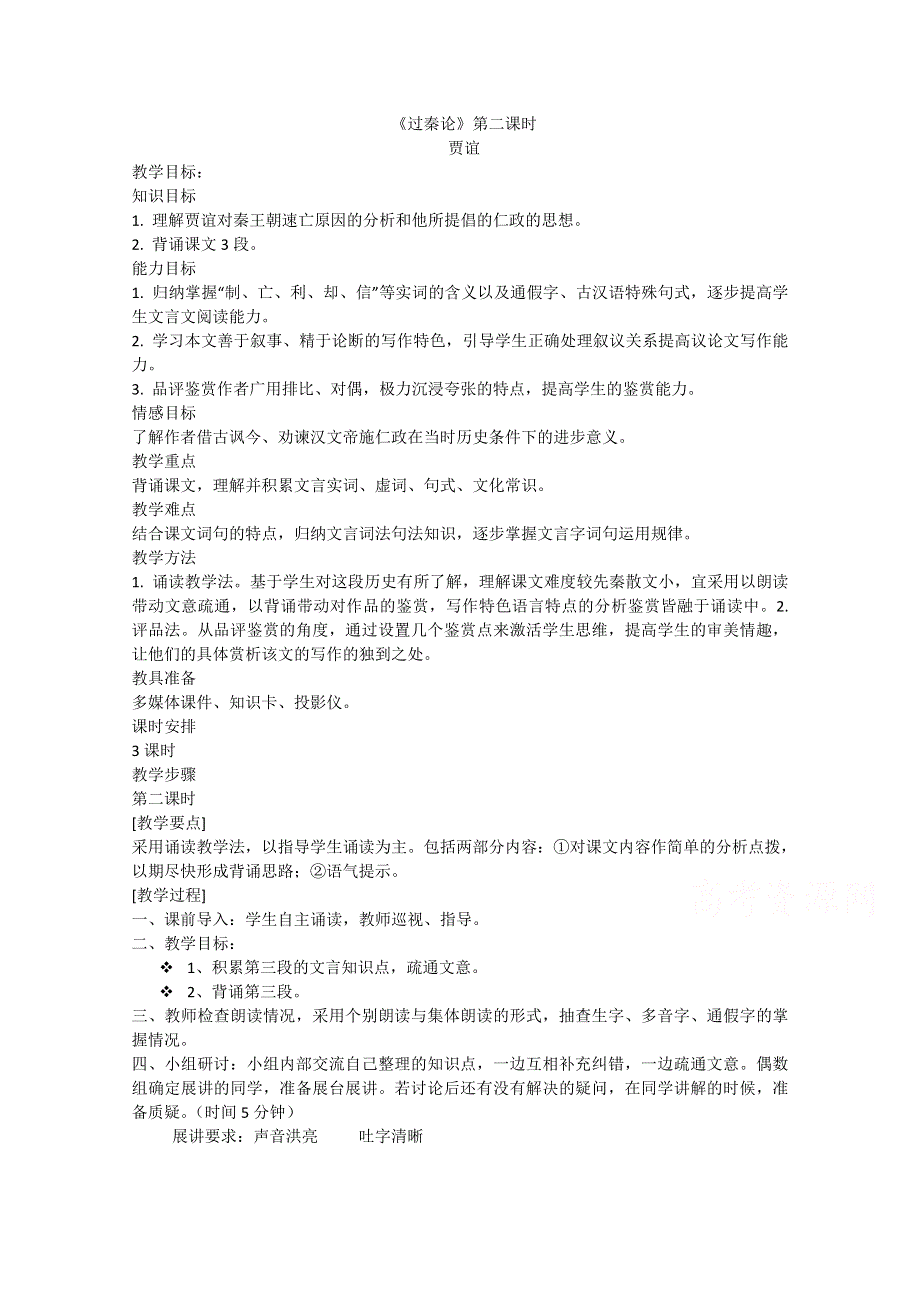 《过秦论》第二课时
贾谊

教学目标：
知识目标
1. 理解贾谊对秦王朝速亡原因的分析和他所提倡的仁政的思想。
2. 背诵课文 3 段。
能力目标
1. 归纳掌握“制、亡、利、却、信”等实词的含义以及通假字、古汉语特殊句式，逐步提高学生文言文阅读能力。
2. 学习本文善于叙事、精于论断的写作特色，引导学生正确处理叙议关系提高议论文写作能力。
3. 品评鉴赏作者广用排比、对偶，极力沉浸夸张的特点，提高学生的鉴赏能力。
情感目标
了解作者借古讽今、劝谏汉文帝施仁政在当时历史条件下的进步意义。
教学重点
背诵课文，理解并积累文言实词、虚词、句式、文化常识。
教学难点
结合课文词句的特点，归纳文言词法句法知识，逐步掌握文言字词句运用规律。
教学方法
1. 诵读教学法。基于学生对这段历史有所了解，理解课文难度较先秦散文小，宜采用以朗读带动文意疏通，以背诵带动对作品的鉴赏，写作特色语言特点的分析鉴赏皆融于诵读中。2. 评品法。从品评鉴赏的角度，通过设置几个鉴赏点来激活学生思维，提高学生的审美情趣，让他们的具体赏析该文的写作的独到之处。
教具准备
多媒体课件、知识卡、投影仪。
课时安排
3 课时
教学步骤
第二课时
[教学要点]
采用诵读教学法，以指导学生诵读为主。包括两部分内容：①对课文内容作简单的分析点拨，以期尽快形成背诵思路；②语气提示。
[教学过程]
一、课前导入：学生自主诵读，教师巡视、指导。
二、教学目标：
❖ 1、积累第三段的文言知识点，疏通文意。
❖ 2、背诵第三段。
三、教师检查朗读情况，采用个别朗读与集体朗读的形式，抽查生字、多音字、通假字的掌握情况。
四、小组研讨：小组内部交流自己整理的知识点，一边互相补充纠错，一边疏通文意。偶数组确定展讲的同学，准备展台展讲。若讨论后还有没有解决的疑问，在同学讲解的时候，准备质疑。（时间 5 分钟）
展讲要求：声音洪亮 吐字清晰

高考资源网